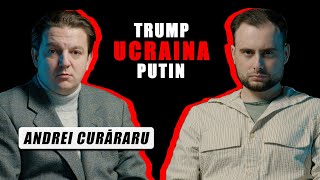 TRUMP
UCRAINA
PUTIN

ANDREI CURĂRARU